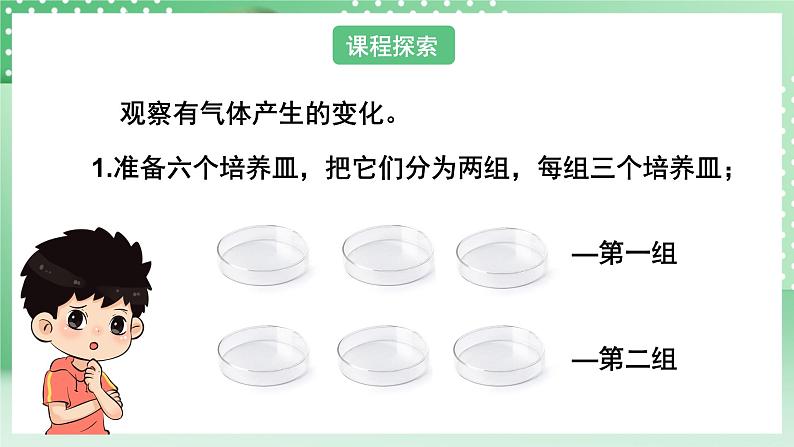 课程探索

观察有气体产生的变化。

1.准备六个培养皿，把它们分为两组，每组三个培养皿；

—第一组

—第二组